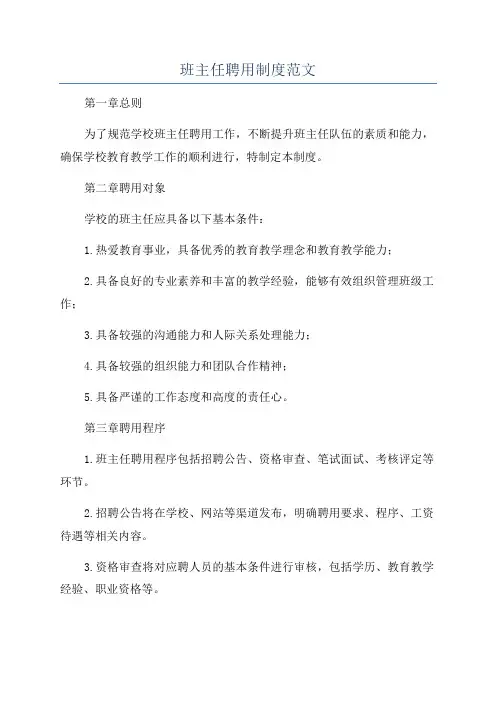 班主任聘用制度范文

第一章总则

为了规范学校班主任聘用工作，不断提升班主任队伍的素质和能力，确保学校教育教学工作的顺利进行，特制定本制度。

第二章聘用对象

学校的班主任应具备以下基本条件：

1.热爱教育事业，具备优秀的教育教学理念和教育教学能力；

2.具备良好的专业素养和丰富的教学经验，能够有效组织管理班级工作；

3.具备较强的沟通能力和人际关系处理能力；

4.具备较强的组织能力和团队合作精神；

5.具备严谨的工作态度和高度的责任心。

第三章聘用程序

1.班主任聘用程序包括招聘公告、资格审查、笔试面试、考核评定等环节。

2.招聘公告将在学校、网站等渠道发布，明确聘用要求、程序、工资待遇等相关内容。

3.资格审查将对应聘人员的基本条件进行审核，包括学历、教育教学经验、职业资格等。